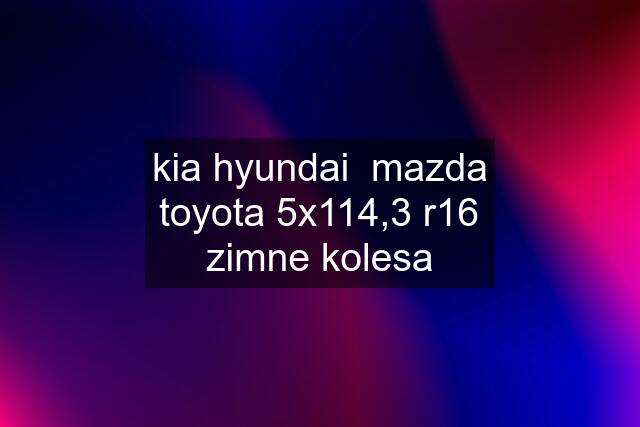 kia hyundai  mazda toyota 5x114,3 r16 zimne kolesa